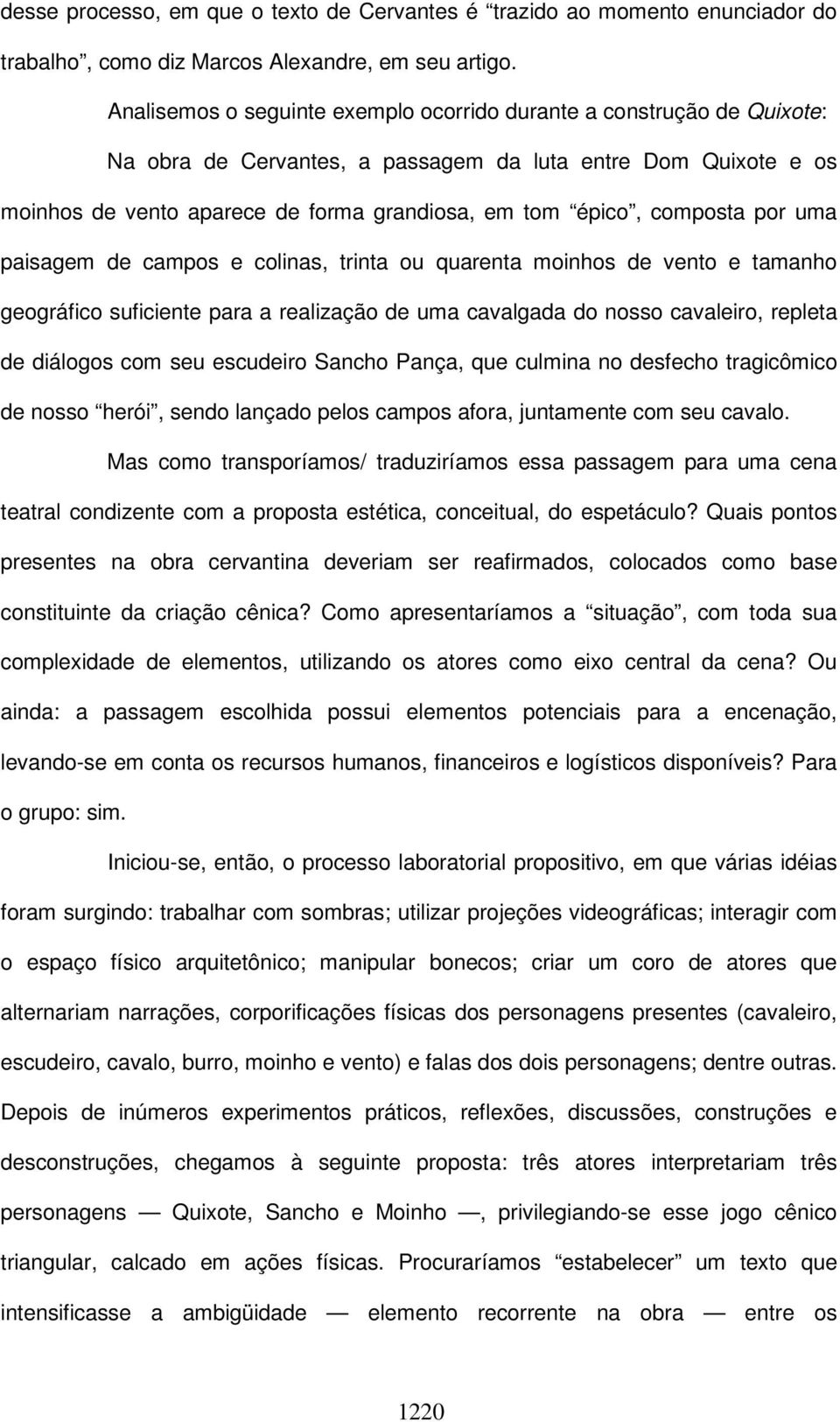 desse processo, em que o texto de Cervantes é “trazido ao momento enunciador do trabalho”, como diz Marcos Alexandre, em seu artigo.

Analisemos o seguinte exemplo ocorrido durante a construção de Quixote:

Na obra de Cervantes, a passagem da luta entre Dom Quixote e os moinhos de vento aparece de forma grandiosa, em tom “épico”, composta por uma paisagem de campos e colinas, trinta ou quarenta moinhos de vento e tamanho geográfico suficiente para a realização de uma cavalgada do nosso cavaleiro, repleta de diálogos com seu escudeiro Sancho Pança, que culmina no desfecho tragicômico de nosso “herói”, sendo lançado pelos campos afora, juntamente com seu cavalo.

Mas como transporíamos/ traduziríamos essa passagem para uma cena teatral condizente com a proposta estética, conceitual, do espetáculo? Quais pontos presentes na obra cervantina deveriam ser reafirmados, colocados como base constituinte da criação cênica? Como apresentaríamos a “situação”, com toda sua complexidade de elementos, utilizando os atores como eixo central da cena? Ou ainda: a passagem escolhida possui elementos potenciais para a encenação, levando-se em conta os recursos humanos, financeiros e logísticos disponíveis? Para o grupo: sim.

Iniciou-se, então, o processo laboratorial propositivo, em que várias idéias foram surgindo: trabalhar com sombras; utilizar projeções videográficas; interagir com o espaço físico arquitetônico; manipular bonecos; criar um coro de atores que alternariam narrações, corporificações físicas dos personagens presentes (cavaleiro, escudeiro, cavalo, burro, moinho e vento) e falas dos dois personagens; dentre outras. Depois de inúmeros experimentos práticos, reflexões, discussões, construções e desconstruções, chegamos à seguinte proposta: três atores interpretariam três personagens — Quixote, Sancho e Moinho —, privilegiando-se esse jogo cênico triangular, calcado em ações físicas. Procuraríamos “estabelecer” um texto que intensificasse a ambigüidade — elemento recorrente na obra — entre os

1220